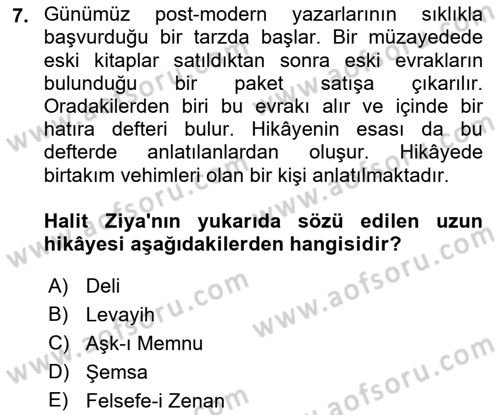 7. Günümüz post-modern yazarlarının sıklıkla başvurduğu bir tarzda başlar. Bir müzayedede eski kitaplar satıldıktan sonra eski evrakların bulunduğu bir paket satışa çıkarılır. Oradakilerden biri bu evrakı alır ve içinde bir hatıra defteri bulur. Hikâyenin esası da bu defterde anlatılanlardan oluşur. Hikâyede birtakım vehimleri olan bir kişi anlatılmaktadır.

Halit Ziya'nın yukarıda sözü edilen uzun hikâyesi aşağıdakilerden hangisidir?

A) Deli
B) Levayih
C) Aşk-ı Memnu
D) Şemsa
E) Felsefe-i Zenan

www.aofsoru.com